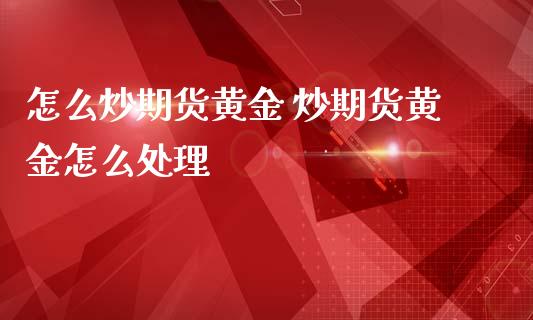 怎么炒期货黄金 炒期货黄金怎么处理